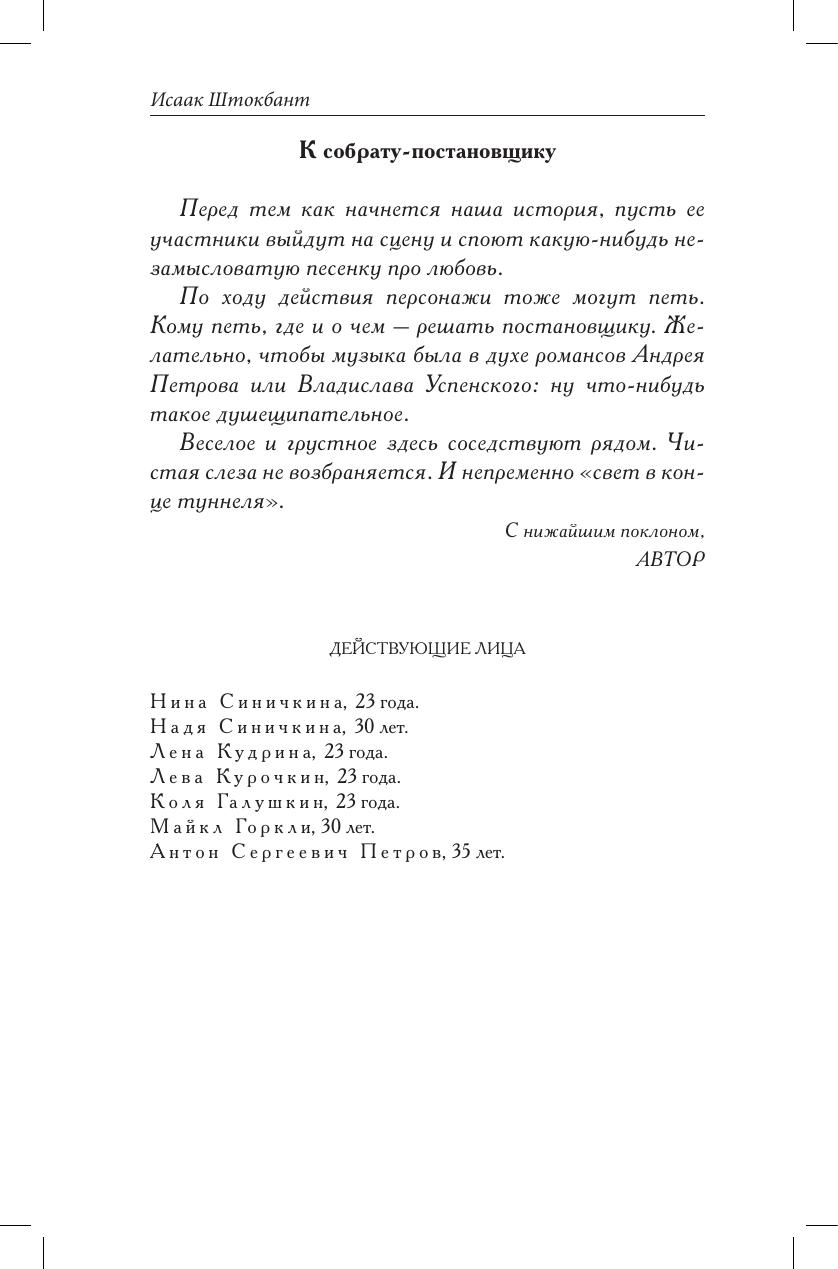 Исаак Штокбант

К собрату-постановщику

Перед тем как начнется наша история, пусть ее участники выйдут на сцену и споют какую-нибудь незамысловатую песенку про любовь.

По ходу действия персонажи тоже могут петь. Кому петь, где и о чем — решать постановщику. Желательно, чтобы музыка была в духе романсов Андрея Петрова или Владислава Успенского: ну что-нибудь такое душещипательное.

Веселое и грустное здесь соседствуют рядом. Чистая слеза не возбраняется. И непременно «свет в конце туннеля».

С нижайшим поклоном,
АВТОР

ДЕЙСТВУЮЩИЕ ЛИЦА

Нина Синичкина, 23 года.
Надя Синичкина, 30 лет.
Лена Кудрина, 23 года.
Лева Курочкин, 23 года.
Коля Галушкин, 23 года.
Майкл Горкли, 30 лет.
Антон Сергеевич Петров, 35 лет.